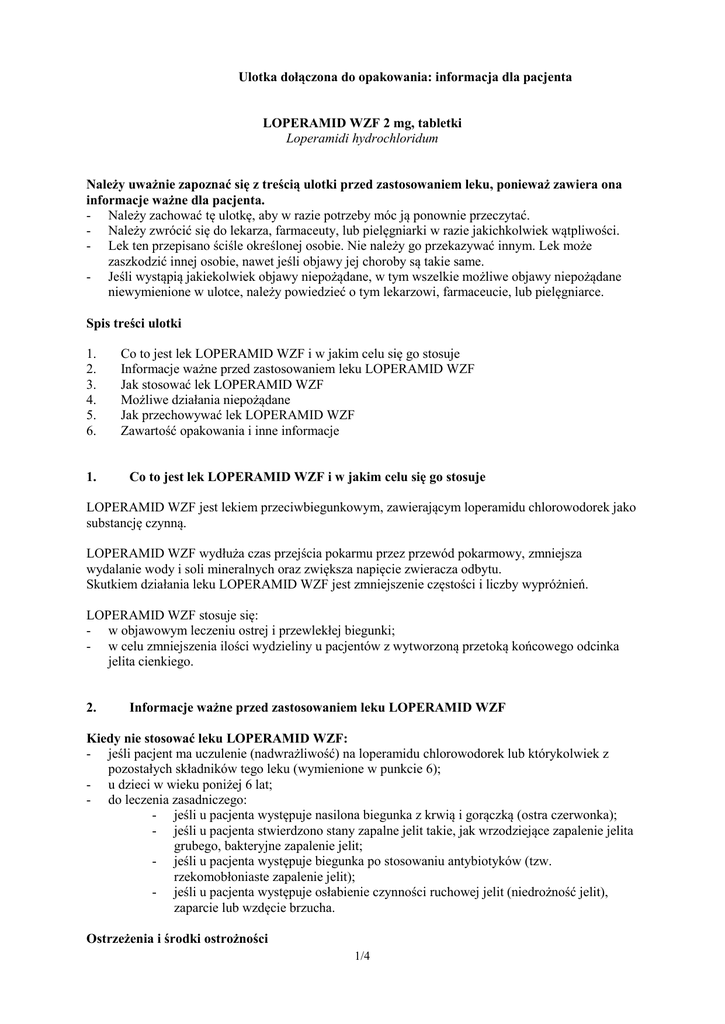 Ulotka dołączona do opakowania: informacja dla pacjenta

LOPERAMID WZF 2 mg, tabletki
Loperamidi hydrochloridum

Należy uważnie zapoznać się z treścią ulotki przed zastosowaniem leku, ponieważ zawiera ona informacje ważne dla pacjenta.
- Należy zachować tę ulotkę, aby w razie potrzeby móc ją ponownie przeczytać.
- Należy zwrócić się do lekarza, farmaceuty, lub pielęgniarki w razie jakichkolwiek wątpliwości.
- Lek ten przepisano ściśle określonej osobie. Nie należy go przekazywać innym. Lek może zaszkodzić innej osobie, nawet jeśli objawy jej choroby są takie same.
- Jeśli wystąpią jakiekolwiek objawy niepożądane, w tym wszelkie możliwe objawy niepożądane niewymienione w ulotce, należy powiedzieć o tym lekarzowi, farmaceucie, lub pielęgniarce.

Spis treści ulotki

1. Co to jest lek LOPERAMID WZF i w jakim celu się go stosuje
2. Informacje ważne przed zastosowaniem leku LOPERAMID WZF
3. Jak stosować lek LOPERAMID WZF
4. Możliwe działania niepożądane
5. Jak przechowywać lek LOPERAMID WZF
6. Zawartość opakowania i inne informacje

1. Co to jest lek LOPERAMID WZF i w jakim celu się go stosuje

LOPERAMID WZF jest lekiem przeciwbiegunkowym, zawierającym loperamidu chlorowodorek jako substancję czynną.

LOPERAMID WZF wydłuża czas przejścia pokarmu przez przewód pokarmowy, zmniejsza wydalanie wody i soli mineralnych oraz zwiększa napięcie zwieracza odbytu.
Skutkiem działania leku LOPERAMID WZF jest zmniejszenie częstości i liczby wypróżnień.

LOPERAMID WZF stosuje się:
- w objawowym leczeniu ostrej i przewlekłej biegunki;
- w celu zmniejszenia ilości wydzieliny u pacjentów z wytworzoną przetoką końcowego odcinka jelita cienkiego.

2. Informacje ważne przed zastosowaniem leku LOPERAMID WZF

Kiedy nie stosować leku LOPERAMID WZF:
- jeśli pacjent ma uczulenie (nadwrażliwość) na loperamidu chlorowodorek lub którykolwiek z pozostałych składników tego leku (wymienione w punkcie 6);
- u dzieci w wieku poniżej 6 lat;
- do leczenia zasadniczego:
  - jeśli u pacjenta występuje nasilona biegunka z krwią i gorączką (ostra czerwonka);
  - jeśli u pacjenta stwierdzono stany zapalne jelit takie, jak wrzodziejące zapalenie jelita grubego, bakteryjne zapalenie jelit;
  - jeśli u pacjenta występuje biegunka po stosowaniu antybiotyków (tzw. rzekomobłoniaste zapalenie jelit);
  - jeśli u pacjenta występuje osłabienie czynności ruchowej jelit (niedrożność jelit), zaparcie lub wzdęcie brzucha.

Ostrzeżenia i środki ostrożności
1/4